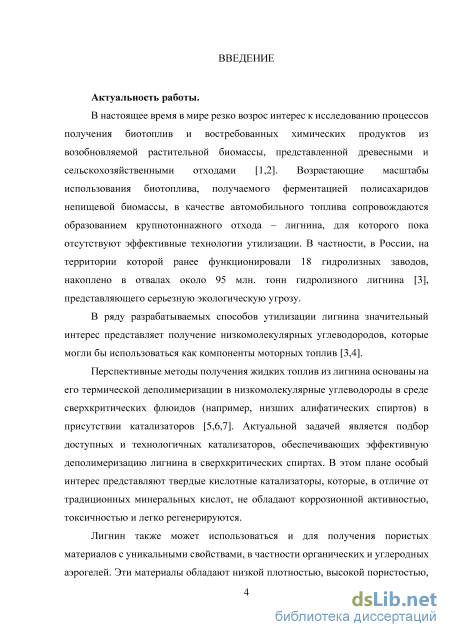 ВВЕДЕНИЕ

Актуальность работы.

В настоящее время в мире резко возрос интерес к исследованию процессов получения биотоплив и востребованных химических продуктов из возобновляемой растительной биомассы, представленной древесными и сельскохозяйственными отходами [1,2]. Возрастающие масштабы использования биотоплива, получаемого ферментацией полисахаридов непищевой биомассы, в качестве автомобильного топлива сопровождаются образованием крупнотоннажного отхода – лигнина, для которого пока отсутствуют эффективные технологии утилизации. В частности, в России, на территории которой ранее функционировали 18 гидролизных заводов, накоплено в отвалах около 95 млн. тонн гидролизного лигнина [3], представляющего серьезную экологическую угрозу.

В ряду разрабатываемых способов утилизации лигнина значительный интерес представляет получение низкомолекулярных углеводородов, которые могли бы использоваться как компоненты моторных топлив [3,4].

Перспективные методы получения жидких топлив из лигнина основаны на его термической деполимеризации в низкомолекулярные углеводороды в среде сверхкритических флюидов (например, низших алифатических спиртов) в присутствии катализаторов [5,6,7]. Актуальной задачей является подбор доступных и технологичных катализаторов, обеспечивающих эффективную деполимеризацию лигнина в сверхкритических спиртах. В этом плане особый интерес представляют твердые кислотные катализаторы, которые, в отличие от традиционных минеральных кислот, не обладают коррозионной активностью, токсичностью и легко регенерируются.

Лигнин также может использоваться и для получения пористых материалов с уникальными свойствами, в частности органических и углеродных аэрогелей. Эти материалы обладают низкой плотностью, высокой пористостью,

4

dsLib.net
библиотека диссертаций